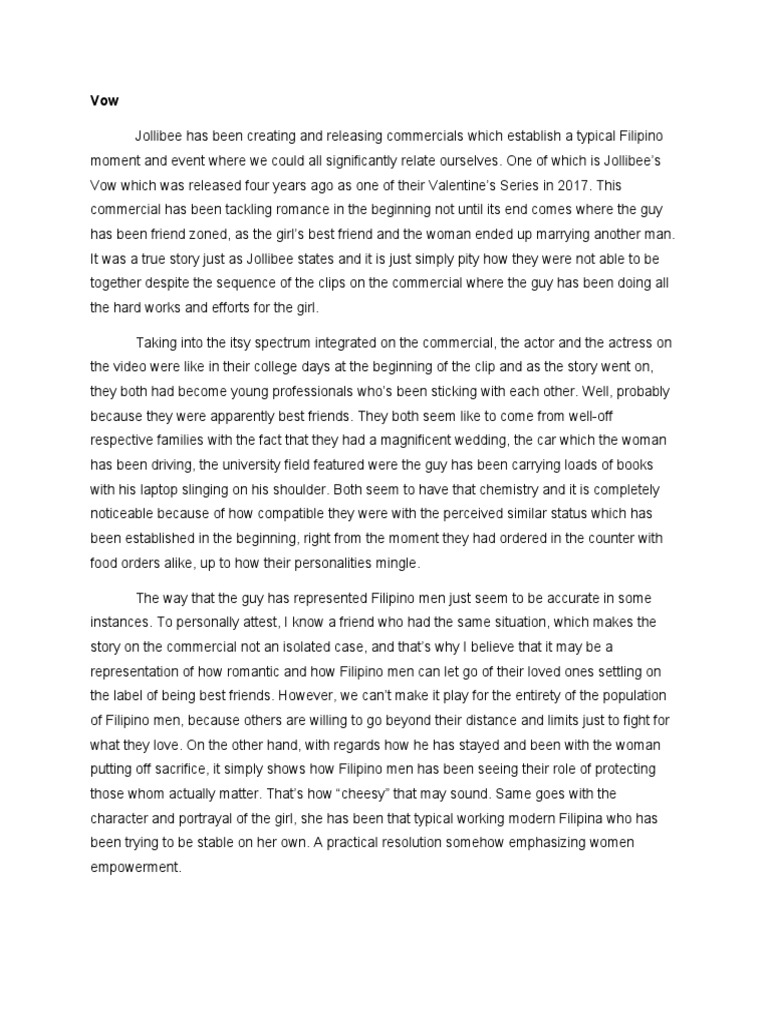 Vow

Jollibee has been creating and releasing commercials which establish a typical Filipino moment and event where we could all significantly relate ourselves. One of which is Jollibee's Vow which was released four years ago as one of their Valentine's Series in 2017. This commercial has been tackling romance in the beginning not until its end comes where the guy has been friend zoned, as the girl's best friend and the woman ended up marrying another man. It was a true story just as Jollibee states and it is just simply pity how they were not able to be together despite the sequence of the clips on the commercial where the guy has been doing all the hard works and efforts for the girl.

Taking into the itsy spectrum integrated on the commercial, the actor and the actress on the video were like in their college days at the beginning of the clip and as the story went on, they both had become young professionals who's been sticking with each other. Well, probably because they were apparently best friends. They both seem like to come from well-off respective families with the fact that they had a magnificent wedding, the car which the woman has been driving, the university field featured were the guy has been carrying loads of books with his laptop slinging on his shoulder. Both seem to have that chemistry and it is completely noticeable because of how compatible they were with the perceived similar status which has been established in the beginning, right from the moment they had ordered in the counter with food orders alike, up to how their personalities mingle.

The way that the guy has represented Filipino men just seem to be accurate in some instances. To personally attest, I know a friend who had the same situation, which makes the story on the commercial not an isolated case, and that's why I believe that it may be a representation of how romantic and how Filipino men can let go of their loved ones settling on the label of being best friends. However, we can't make it play for the entirety of the population of Filipino men, because others are willing to go beyond their distance and limits just to fight for what they love. On the other hand, with regards how he has stayed and been with the woman putting off sacrifice, it simply shows how Filipino men has been seeing their role of protecting those whom actually matter. That's how "cheesy" that may sound. Same goes with the character and portrayal of the girl, she has been that typical working modern Filipina who has been trying to be stable on her own. A practical resolution somehow emphasizing women empowerment.